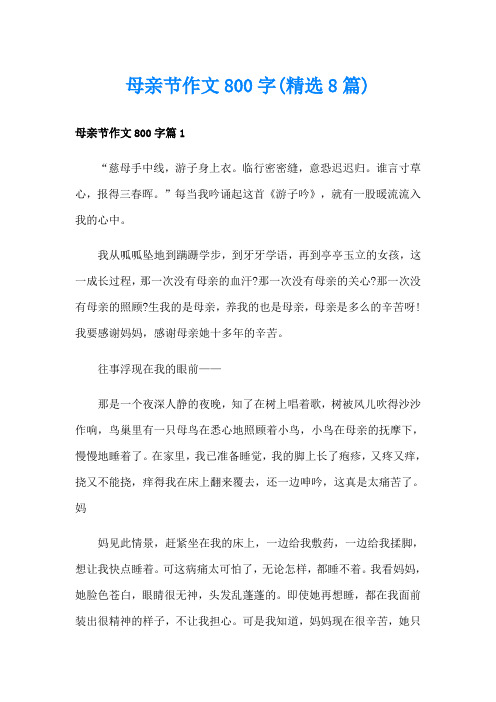 母亲节作文800字(精选8篇)

母亲节作文800字篇1

“慈母手中线，游子身上衣。临行密密缝，意恐迟迟归。谁言寸草心，报得三春晖。”每当我吟诵起这首《游子吟》，就有一股暖流流入我的心中。

我从呱呱坠地到蹒跚学步，到牙牙学语，再到亭亭玉立的女孩，这一成长过程，那一次没有母亲的血汗?那一次没有母亲的关心?那一次没有母亲的照顾?生我的是母亲，养我的也是母亲，母亲是多么的辛苦呀!我要感谢妈妈，感谢母亲她十多年的辛苦。

往事浮现在我的眼前——

那是一个夜深人静的夜晚，知了在树上唱着歌，树被风儿吹得沙沙作响，鸟巢里有一只母鸟在悉心地照顾着小鸟，小鸟在母亲的抚摩下，慢慢地睡着了。在家里，我已准备睡觉，我的脚上长了疱疹，又疼又痒，挠又不能挠，痒得我在床上翻来覆去，还一边呻吟，这真是太痛苦了。妈

妈见此情景，赶紧坐在我的床上，一边给我敷药，一边给我揉脚，想让我快点睡着。可这病痛太可怕了，无论怎样，都睡不着。我看妈妈，她脸色苍白，眼睛很无神，头发乱蓬蓬的。即使她再想睡，都在我面前装出很精神的样子，不让我担心。可是我知道，妈妈现在很辛苦，她只